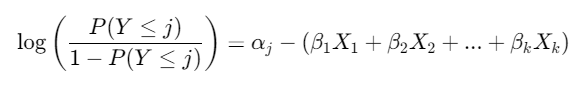 $\log\left(\frac{P(Y \leq j)}{1 - P(Y \leq j)}\right) = \alpha_j - (\beta_1 X_1 + \beta_2 X_2 + ... + \beta_k X_k)$